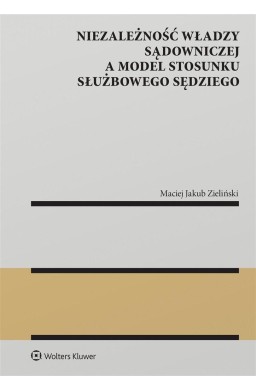 NIEZALEŻNOŚĆ WŁADZY SĄDOWNICZEJ A MODEL STOSUNKU SŁUŻBOWEGO SĘDZIEGO

Maciej Jakub Zieliński

Wolters Kluwer